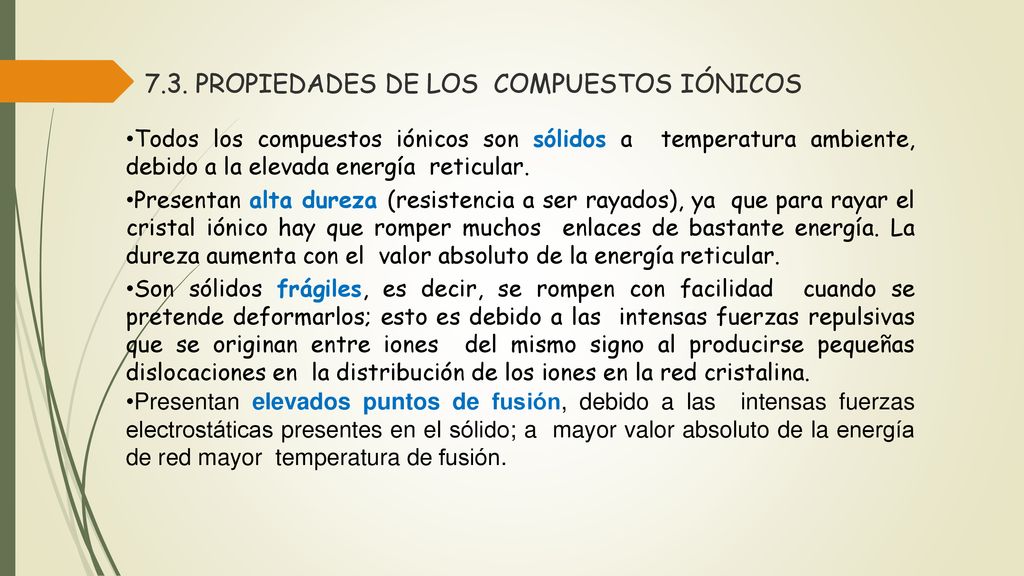 7.3. PROPIEDADES DE LOS COMPUESTOS IÓNICOS

•Todos los compuestos iónicos son sólidos a temperatura ambiente, debido a la elevada energía reticular.

•Presentan alta dureza (resistencia a ser rayados), ya que para rayar el cristal iónico hay que romper muchos enlaces de bastante energía. La dureza aumenta con el valor absoluto de la energía reticular.

•Son sólidos frágiles, es decir, se rompen con facilidad cuando se pretende deformarlos; esto es debido a las intensas fuerzas repulsivas que se originan entre iones del mismo signo al producirse pequeñas dislocaciones en la distribución de los iones en la red cristalina.

•Presentan elevados puntos de fusión, debido a las intensas fuerzas electrostáticas presentes en el sólido; a mayor valor absoluto de la energía de red mayor temperatura de fusión.